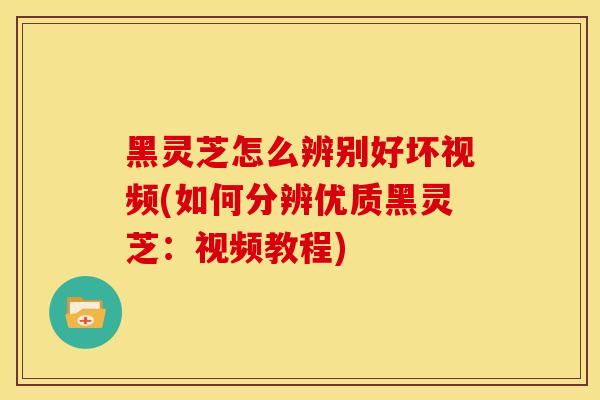 黑灵芝怎么辨别好坏视频(如何分辨优质黑灵芝：视频教程)